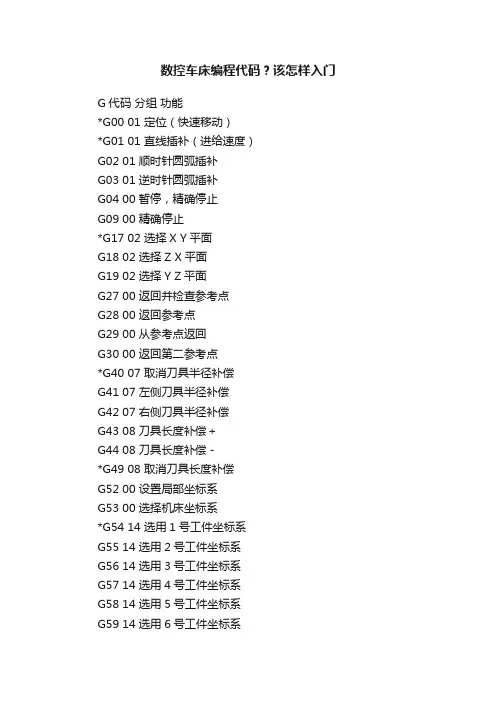 数控车床编程代码？该怎样入门

G 代码 分组 功能
*G00 01 定位（快速移动）
*G01 01 直线插补（进给速度）
G02 01 顺时针圆弧插补
G03 01 逆时针圆弧插补
G04 00 暂停，精确停止
G09 00 精确停止
*G17 02 选择 X Y 平面
G18 02 选择 Z X 平面
G19 02 选择 Y Z 平面
G27 00 返回并检查参考点
G28 00 返回参考点
G29 00 从参考点返回
G30 00 返回第二参考点
*G40 07 取消刀具半径补偿
G41 07 左侧刀具半径补偿
G42 07 右侧刀具半径补偿
G43 08 刀具长度补偿 +
G44 08 刀具长度补偿 -
*G49 08 取消刀具长度补偿
G52 00 设置局部坐标系
G53 00 选择机床坐标系
*G54 14 选用 1 号工件坐标系
G55 14 选用 2 号工件坐标系
G56 14 选用 3 号工件坐标系
G57 14 选用 4 号工件坐标系
G58 14 选用 5 号工件坐标系
G59 14 选用 6 号工件坐标系